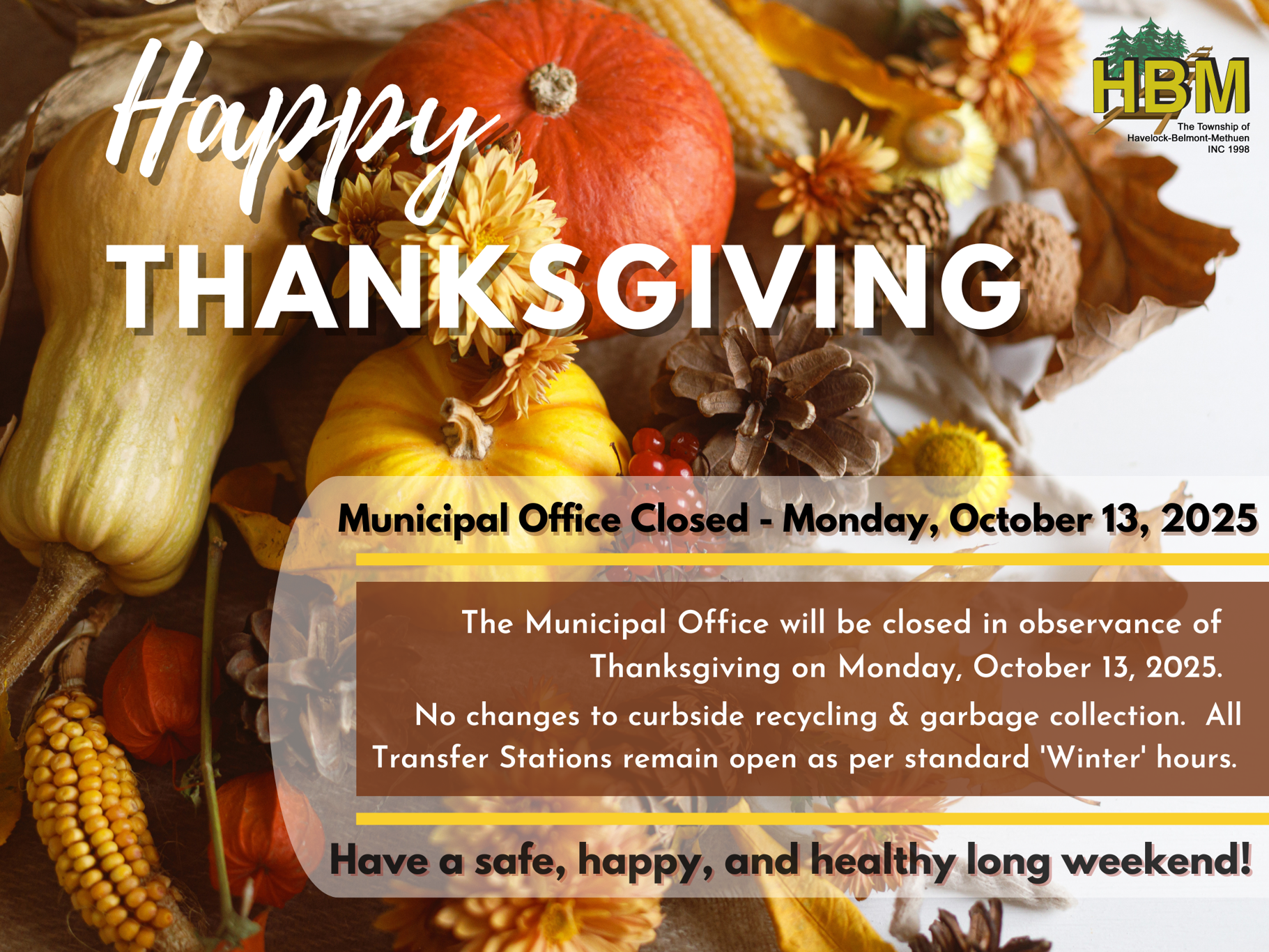 Happy THANKSGIVING

HBM
The Township of
Havelock-Belmont-Methuen
INC 1998

Municipal Office Closed - Monday, October 13, 2025

The Municipal Office will be closed in observance of Thanksgiving on Monday, October 13, 2025.

No changes to curbside recycling & garbage collection. All Transfer Stations remain open as per standard 'Winter' hours.

Have a safe, happy, and healthy long weekend!